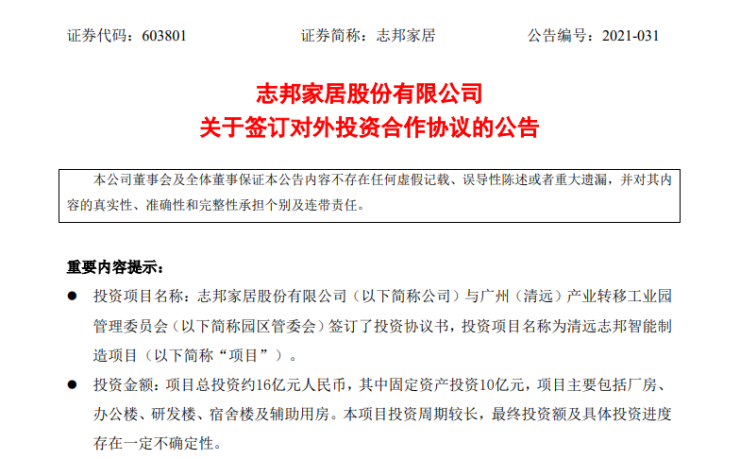 证券代码：603801　　证券简称：志邦家居　　公告编号：2021-031

志邦家居股份有限公司
关于签订对外投资合作协议的公告

本公司董事会及全体董事保证本公告内容不存在任何虚假记载、误导性陈述或者重大遗漏，并对其内容的真实性、准确性和完整性承担个别及连带责任。

重要内容提示：

● 投资项目名称：志邦家居股份有限公司（以下简称公司）与广州（清远）产业转移工业园管理委员会（以下简称园区管委会）签订了投资协议书，投资项目名称为清远志邦智能制造项目（以下简称“项目”）。

● 投资金额：项目总投资约16亿元人民币，其中固定资产投资10亿元，项目主要包括厂房、办公楼、研发楼、宿舍楼及辅助用房。本项目投资周期较长，最终投资额及具体投资进度存在一定不确定性。